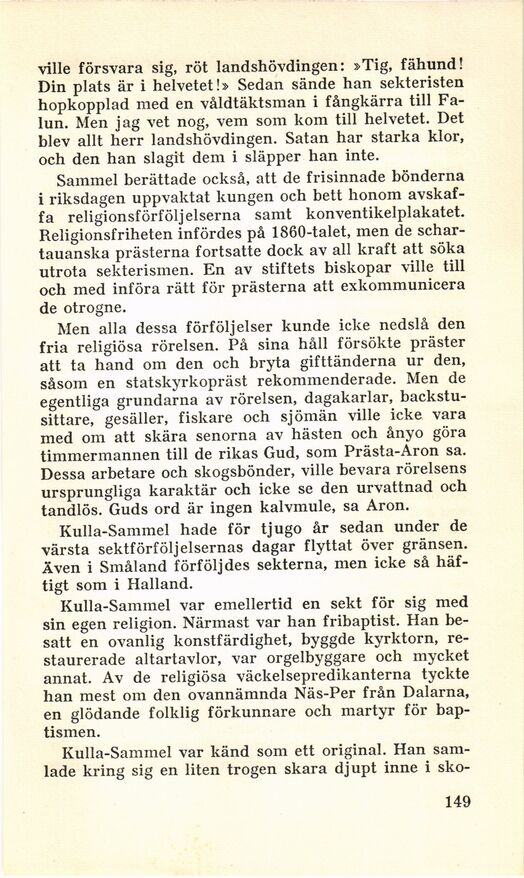 ville försvara sig, röt landshövdingen: »Tig, fähund! Din plats är i helvetet!» Sedan sände han sekteristen hopkopplad med en våldtäktsman i fångkärra till Falun. Men jag vet nog, vem som kom till helvetet. Det blev allt herr landshövdingen. Satan har starka klor, och den han slagit dem i släpper han inte.

Sammel berättade också, att de frisinnade bönderna i riksdagen uppvaktat kungen och bett honom avskaffa religionsförföljelserna samt konventikelplakatet. Religionsfriheten infördes på 1860-talet, men de schartauanska prästerna fortsatte dock av all kraft att söka utrota sekterismen. En av stiftets biskopar ville till och med införa rätt för prästerna att exkommunicera de otrogne.

Men alla dessa förföljelser kunde icke nedslå den fria religiösa rörelsen. På sina håll försökte präster att ta hand om den och bryta gifttänderna ur den, såsom en statskyrkopräst rekommenderade. Men de egentliga grundarna av rörelsen, dagakarlar, backstusittare, gesäller, fiskare och sjömän ville icke vara med om att skära senorna av hästen och ånyo göra timmermannen till de rikas Gud, som Prästa-Aron sa. Dessa arbetare och skogsbönder, ville bevara rörelsens ursprungliga karaktär och icke se den urvattnad och tandlös. Guds ord är ingen kalvmule, sa Aron.

Kulla-Sammel hade för tjugo år sedan under de värsta sektförföljelsernas dagar flyttat över gränsen. Även i Småland förföljdes sekterna, men icke så häftigt som i Halland.

Kulla-Sammel var emellertid en sekt för sig med sin egen religion. Närmast var han fribaptist. Han besatt en ovanlig konstfärdighet, byggde kyrktorn, restaurerade altartavlor, var orgelbyggare och mycket annat. Av de religiösa väckelsepredikanterna tyckte han mest om den ovannämnda Näs-Per från Dalarna, en glödande folklig förkunnare och martyr för baptismen.

Kulla-Sammel var känd som ett original. Han samlade kring sig en liten trogen skara djupt inne i sko-

149